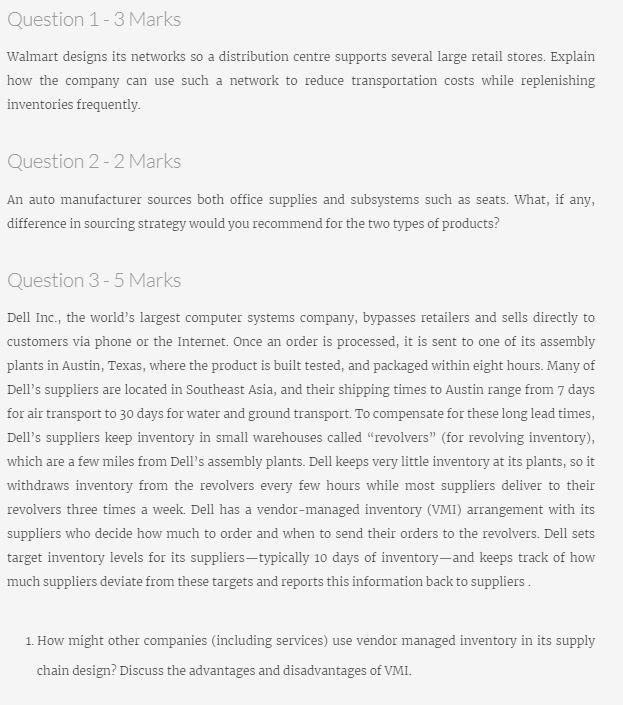 Question 1 - 3 Marks

Walmart designs its networks so a distribution centre supports several large retail stores. Explain how the company can use such a network to reduce transportation costs while replenishing inventories frequently.

Question 2 - 2 Marks

An auto manufacturer sources both office supplies and subsystems such as seats. What, if any, difference in sourcing strategy would you recommend for the two types of products?

Question 3 - 5 Marks

Dell Inc., the world's largest computer systems company, bypasses retailers and sells directly to customers via phone or the Internet. Once an order is processed, it is sent to one of its assembly plants in Austin, Texas, where the product is built tested, and packaged within eight hours. Many of Dell's suppliers are located in Southeast Asia, and their shipping times to Austin range from 7 days for air transport to 30 days for water and ground transport. To compensate for these long lead times, Dell's suppliers keep inventory in small warehouses called "revolvers" (for revolving inventory), which are a few miles from Dell's assembly plants. Dell keeps very little inventory at its plants, so it withdraws inventory from the revolvers every few hours while most suppliers deliver to their revolvers three times a week. Dell has a vendor-managed inventory (VMI) arrangement with its suppliers who decide how much to order and when to send their orders to the revolvers. Dell sets target inventory levels for its suppliers—typically 10 days of inventory—and keeps track of how much suppliers deviate from these targets and reports this information back to suppliers .

1. How might other companies (including services) use vendor managed inventory in its supply chain design? Discuss the advantages and disadvantages of VMI.